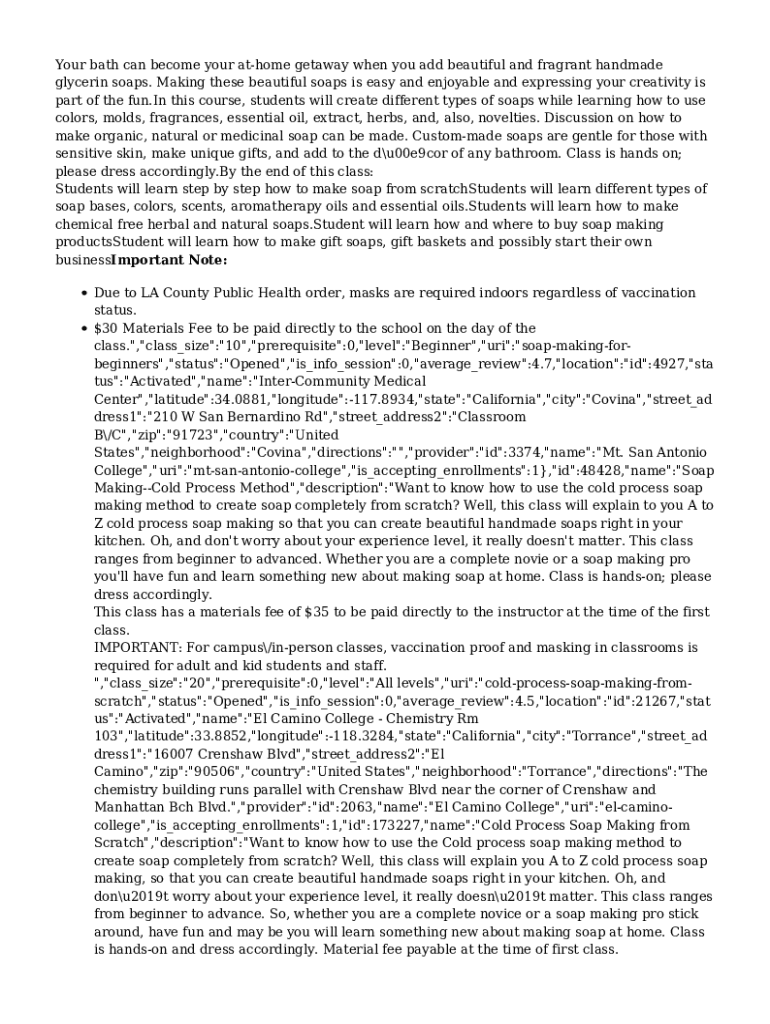 Your bath can become your at-home getaway when you add beautiful and fragrant handmade glycerin soaps. Making these beautiful soaps is easy and enjoyable and expressing your creativity is part of the fun.In this course, students will create different types of soaps while learning how to use colors, molds, fragrances, essential oil, extract, herbs, and, also, novelties. Discussion on how to make organic, natural or medicinal soap can be made. Custom-made soaps are gentle for those with sensitive skin, make unique gifts, and add to the d\u00e9cor of any bathroom. Class is hands on; please dress accordingly.By the end of this class:
Students will learn step by step how to make soap from scratchStudents will learn different types of soap bases, colors, scents, aromatherapy oils and essential oils.Students will learn how to make chemical free herbal and natural soaps.Student will learn how and where to buy soap making productsStudent will learn how to make gift soaps, gift baskets and possibly start their own business**Important Note:**

- Due to LA County Public Health order, masks are required indoors regardless of vaccination status.
- $30 Materials Fee to be paid directly to the school on the day of the class.","class_size":"10","prerequisite":0,"level":"Beginner","uri":"soap-making-for-beginners","status":"Opened","is_info_session":0,"average_review":4.7,"location":"id":4927,"status":"Activated","name":"Inter-Community Medical Center","latitude":34.0881,"longitude":-117.8934,"state":"California","city":"Covina","street_address1":"210 W San Bernardino Rd","street_address2":"Classroom B\/C","zip":"91723","country":"United States","neighborhood":"Covina","directions":"","provider":"id":3374,"name":"Mt. San Antonio College","uri":"mt-san-antonio-college","is_accepting_enrollments":1},"id":48428,"name":"Soap Making--Cold Process Method","description":"Want to know how to use the cold process soap making method to create soap completely from scratch? Well, this class will explain to you A to Z cold process soap making so that you can create beautiful handmade soaps right in your kitchen. Oh, and don't worry about your experience level, it really doesn't matter. This class ranges from beginner to advanced. Whether you are a complete novie or a soap making pro you'll have fun and learn something new about making soap at home. Class is hands-on; please dress accordingly.
This class has a materials fee of $35 to be paid directly to the instructor at the time of the first class.
IMPORTANT: For campus\/in-person classes, vaccination proof and masking in classrooms is required for adult and kid students and staff.
","class_size":"20","prerequisite":0,"level":"All levels","uri":"cold-process-soap-making-from-scratch","status":"Opened","is_info_session":0,"average_review":4.5,"location":"id":21267,"status":"Activated","name":"El Camino College - Chemistry Rm 103","latitude":33.8852,"longitude":-118.3284,"state":"California","city":"Torrance","street_address1":"16007 Crenshaw Blvd","street_address2":"El Camino","zip":"90506","country":"United States","neighborhood":"Torrance","directions":"The chemistry building runs parallel with Crenshaw Blvd near the corner of Crenshaw and Manhattan Bch Blvd.","provider":"id":2063,"name":"El Camino College","uri":"el-camino-college","is_accepting_enrollments":1,"id":173227,"name":"Cold Process Soap Making from Scratch","description":"Want to know how to use the Cold process soap making method to create soap completely from scratch? Well, this class will explain you A to Z cold process soap making, so that you can create beautiful handmade soaps right in your kitchen. Oh, and don\u2019t worry about your experience level, it really doesn\u2019t matter. This class ranges from beginner to advance. So, whether you are a complete novice or a soap making pro stick around, have fun and may be you will learn something new about making soap at home. Class is hands-on and dress accordingly. Material fee payable at the time of first class.